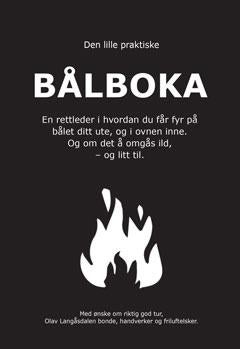 Den lille praktiske

BÅLBOKA

En rettleder i hvordan du får fyr på bålet ditt ute, og i ovnen inne. Og om det å omgås ild, – og litt til.

Med ønske om riktig god tur,
Olav Langåsdalen bonde, handverker og friluftelsker.